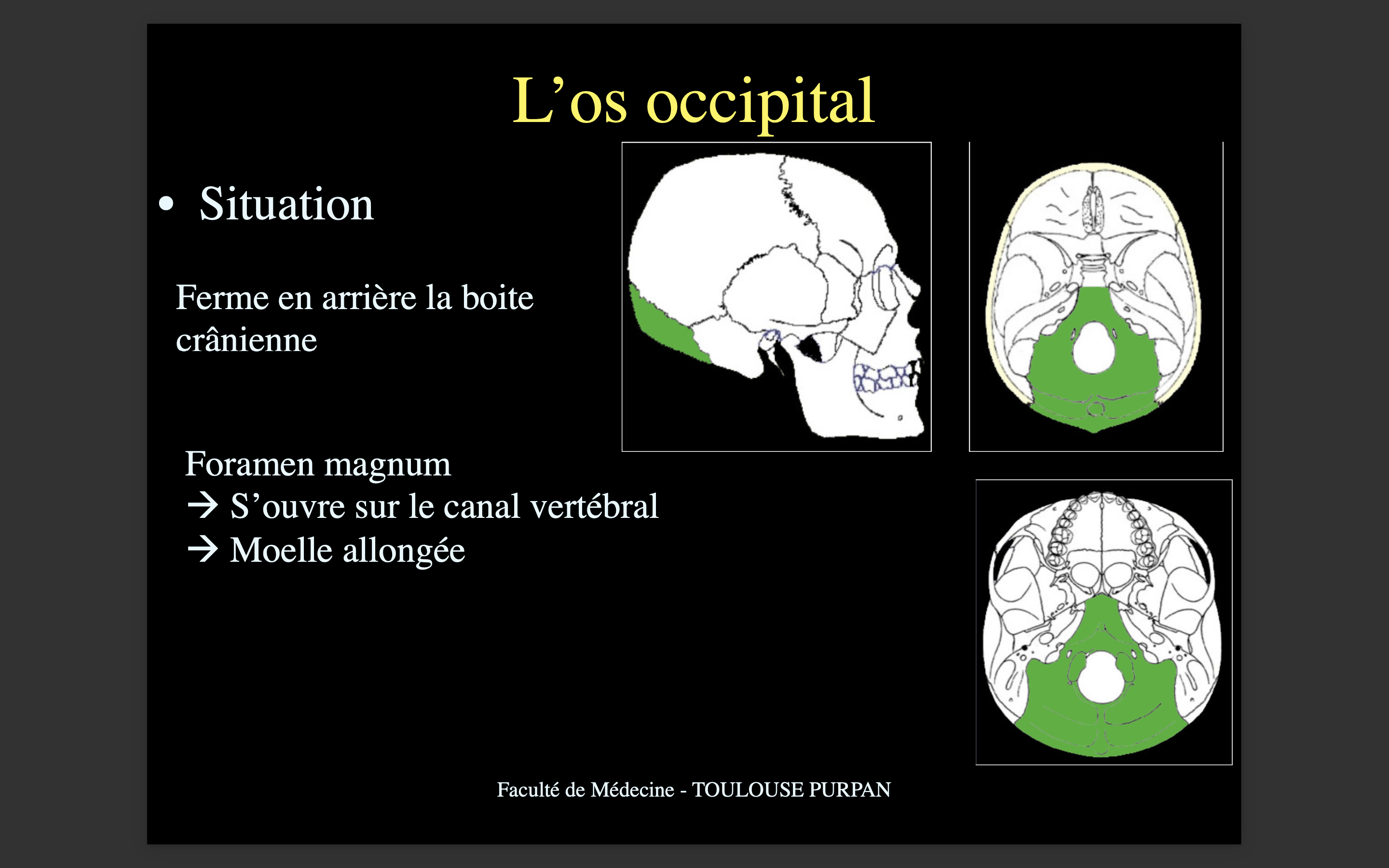 L’os occipital

• Situation

Ferme en arrière la boite crânienne

Foramen magnum
→ S’ouvre sur le canal vertébral
→ Moelle allongée

Faculté de Médecine - TOULOUSE PURPAN